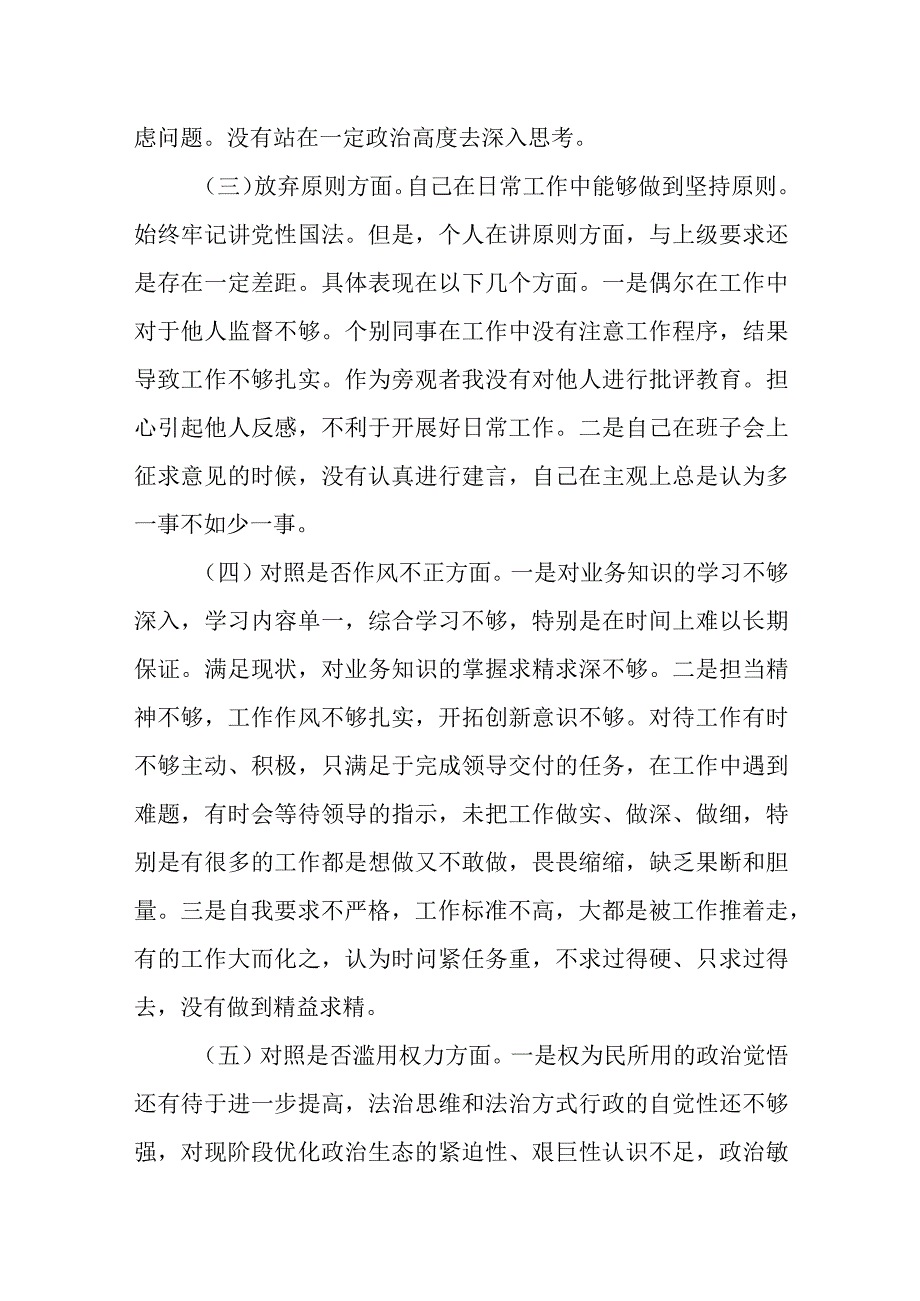 虑问题。没有站在一定政治高度去深入思考。

（三）放弃原则方面。自己在日常工作中能够做到坚持原则。始终牢记讲党性国法。但是，个人在讲原则方面，与上级要求还是存在一定差距。具体表现在以下几个方面。一是偶尔在工作中对于他人监督不够。个别同事在工作中没有注意工作程序，结果导致工作不够扎实。作为旁观者我没有对他人进行批评教育。担心引起他人反感，不利于开展好日常工作。二是自己在班子会上征求意见的时候，没有认真进行建言，自己在主观上总是认为多一事不如少一事。

（四）对照是否作风不正方面。一是对业务知识的学习不够深入，学习内容单一，综合学习不够，特别是在时间上难以长期保证。满足现状，对业务知识的掌握求精求深不够。二是担当精神不够，工作作风不够扎实，开拓创新意识不够。对待工作有时不够主动、积极，只满足于完成领导交付的任务，在工作中遇到难题，有时会等待领导的指示，未把工作做实、做深、做细，特别是有很多的工作都是想做又不敢做，畏畏缩缩，缺乏果断和胆量。三是自我要求不严格，工作标准不高，大都是被工作推着走，有的工作大而化之，认为时间紧任务重，不求过得硬、只求过得去，没有做到精益求精。

（五）对照是否滥用权力方面。一是权为民所用的政治觉悟还有待于进一步提高，法治思维和法治方式行政的自觉性还不够强，对现阶段优化政治生态的紧迫性、艰巨性认识不足，政治敏